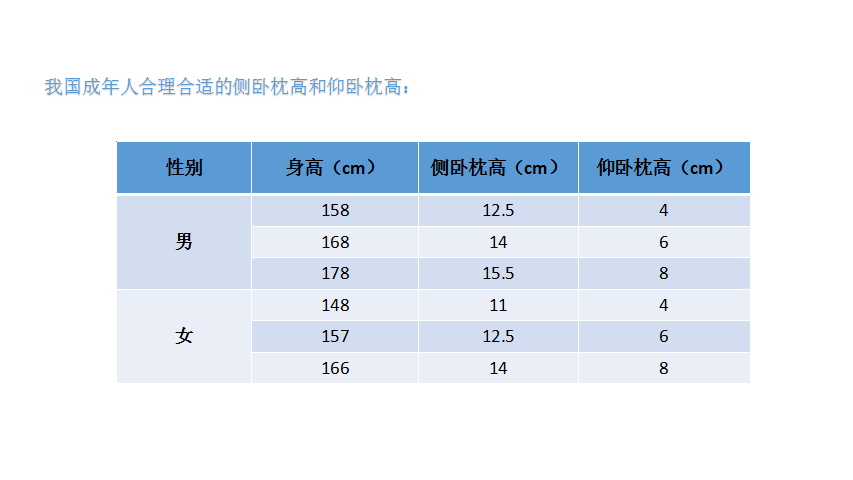 我国成年人合理合适的侧卧枕高和仰卧枕高：

| 性别 | 身高（cm） | 侧卧枕高（cm） | 仰卧枕高（cm） |
|---|---|---|---|
| 男 | 158 | 12.5 | 4 |
|  | 168 | 14 | 6 |
|  | 178 | 15.5 | 8 |
| 女 | 148 | 11 | 4 |
|  | 157 | 12.5 | 6 |
|  | 166 | 14 | 8 |